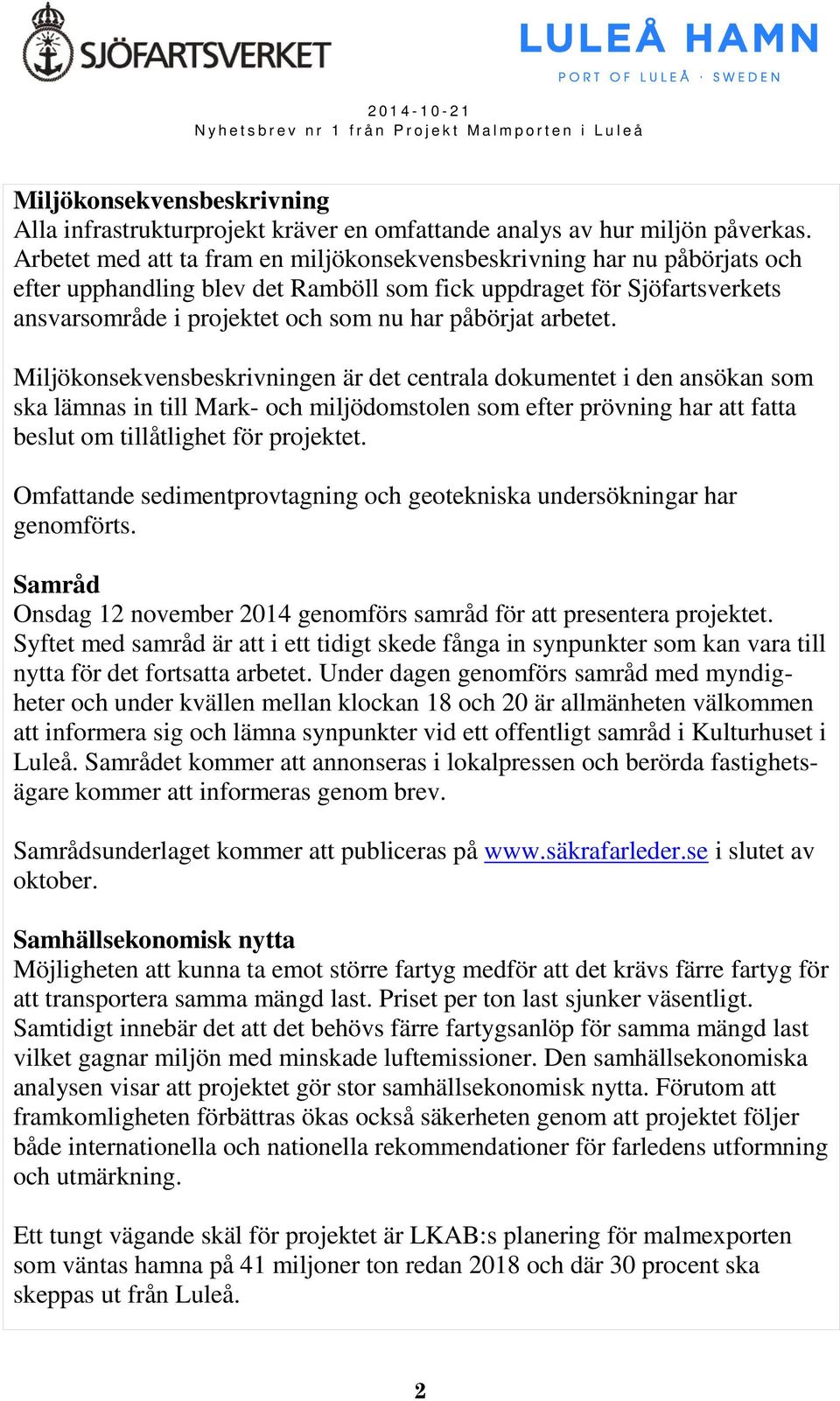 SJÖFARTSVERKET

LULEÅ HAMN
PORT OF LULEÅ · SWEDEN

2014-10-21
Nyhetsbrev nr 1 från Projekt Malmporten i Luleå

Miljökonsekvensbeskrivning
Alla infrastrukturprojekt kräver en omfattande analys av hur miljön påverkas. Arbetet med att ta fram en miljökonsekvensbeskrivning har nu påbörjats och efter upphandling blev det Ramböll som fick uppdraget för Sjöfartsverkets ansvarsområde i projektet och som nu har påbörjat arbetet.

Miljökonsekvensbeskrivningen är det centrala dokumentet i den ansökan som ska lämnas in till Mark- och miljödomstolen som efter prövning har att fatta beslut om tillåtlighet för projektet.

Omfattande sedimentprovtagning och geotekniska undersökningar har genomförts.

Samråd
Onsdag 12 november 2014 genomförs samråd för att presentera projektet. Syftet med samråd är att i ett tidigt skede fånga in synpunkter som kan vara till nytta för det fortsatta arbetet. Under dagen genomförs samråd med myndigheter och under kvällen mellan klockan 18 och 20 är allmänheten välkommen att informera sig och lämna synpunkter vid ett offentligt samråd i Kulturhuset i Luleå. Samrådet kommer att annonseras i lokalpressen och berörda fastighetsägare kommer att informeras genom brev.

Samrådsunderlaget kommer att publiceras på www.säkrafarleder.se i slutet av oktober.

Samhällsekonomisk nytta
Möjligheten att kunna ta emot större fartyg medför att det krävs färre fartyg för att transportera samma mängd last. Priset per ton last sjunker väsentligt. Samtidigt innebär det att det behövs färre fartygsanlöp för samma mängd last vilket gagnar miljön med minskade luftemissioner. Den samhällsekonomiska analysen visar att projektet gör stor samhällsekonomisk nytta. Förutom att framkomligheten förbättras ökas också säkerheten genom att projektet följer både internationella och nationella rekommendationer för farledens utformning och utmärkning.

Ett tungt vägande skäl för projektet är LKAB:s planering för malmexporten som väntas hamna på 41 miljoner ton redan 2018 och där 30 procent ska skeppas ut från Luleå.

2